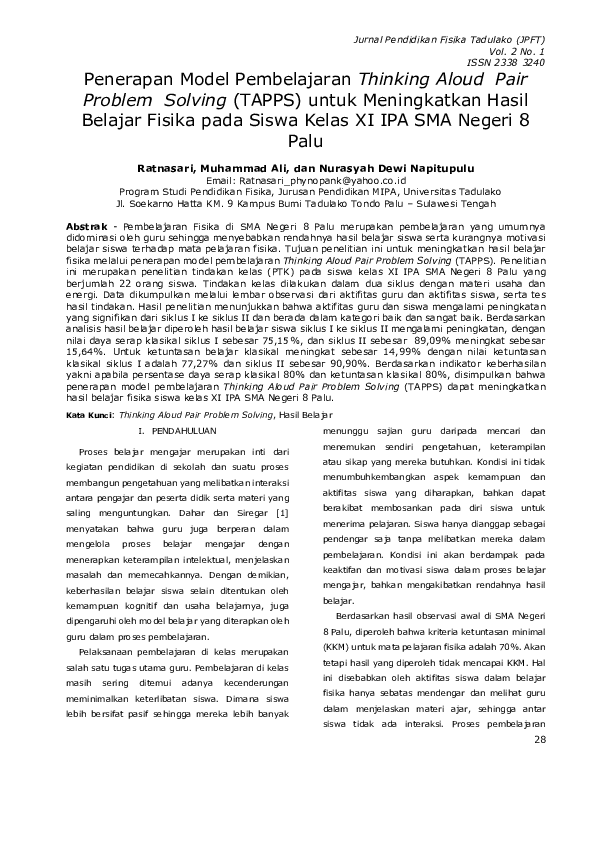 Jurnal Pendidikan Fisika Tadulako (JPFT)
Vol. 2 No. 1
ISSN 2338 3240

Penerapan Model Pembelajaran Thinking Aloud Pair Problem Solving (TAPPS) untuk Meningkatkan Hasil Belajar Fisika pada Siswa Kelas XI IPA SMA Negeri 8 Palu

Ratnasari, Muhammad Ali, dan Nurasyah Dewi Napitupulu
Email: Ratnasari_phynopank@yahoo.co.id
Program Studi Pendidikan Fisika, Jurusan Pendidikan MIPA, Universitas Tadulako
Jl. Soekarno Hatta KM. 9 Kampus Bumi Tadulako Tondo Palu – Sulawesi Tengah

Abstrak - Pembelajaran Fisika di SMA Negeri 8 Palu merupakan pembelajaran yang umumnya didominasi oleh guru sehingga menyebabkan rendahnya hasil belajar siswa serta kurangnya motivasi belajar siswa terhadap mata pelajaran fisika. Tujuan penelitian ini untuk meningkatkan hasil belajar fisika melalui penerapan model pembelajaran Thinking Aloud Pair Problem Solving (TAPPS). Penelitian ini merupakan penelitian tindakan kelas (PTK) pada siswa kelas XI IPA SMA Negeri 8 Palu yang berjumlah 22 orang siswa. Tindakan kelas dilakukan dalam dua siklus dengan materi usaha dan energi. Data dikumpulkan melalui lembar observasi dari aktifitas guru dan aktifitas siswa, serta tes hasil tindakan. Hasil penelitian menunjukkan bahwa aktifitas guru dan siswa mengalami peningkatan yang signifikan dari siklus I ke siklus II dan berada dalam kategori baik dan sangat baik. Berdasarkan analisis hasil belajar diperoleh hasil belajar siswa siklus I ke siklus II mengalami peningkatan, dengan nilai daya serap klasikal siklus I sebesar 75,15%, dan siklus II sebesar 89,09% meningkat sebesar 15,64%. Untuk ketuntasan belajar klasikal meningkat sebesar 14,99% dengan nilai ketuntasan klasikal siklus I adalah 77,27% dan siklus II sebesar 90,90%. Berdasarkan indikator keberhasilan yakni apabila persentase daya serap klasikal 80% dan ketuntasan klasikal 80%, disimpulkan bahwa penerapan model pembelajaran Thinking Aloud Pair Problem Solving (TAPPS) dapat meningkatkan hasil belajar fisika siswa kelas XI IPA SMA Negeri 8 Palu.

Kata Kunci: Thinking Aloud Pair Problem Solving, Hasil Belajar

I. PENDAHULUAN

Proses belajar mengajar merupakan inti dari kegiatan pendidikan di sekolah dan suatu proses membangun pengetahuan yang melibatkan interaksi antara pengajar dan peserta didik serta materi yang saling menguntungkan. Dahar dan Siregar [1] menyatakan bahwa guru juga berperan dalam mengelola proses belajar mengajar dengan menerapkan keterampilan intelektual, menjelaskan masalah dan memecahkannya. Dengan demikian, keberhasilan belajar siswa selain ditentukan oleh kemampuan kognitif dan usaha belajarnya, juga dipengaruhi oleh model belajar yang diterapkan oleh guru dalam proses pembelajaran.

Pelaksanaan pembelajaran di kelas merupakan salah satu tugas utama guru. Pembelajaran di kelas masih sering ditemui adanya kecenderungan meminimalkan keterlibatan siswa. Dimana siswa lebih bersifat pasif sehingga mereka lebih banyak menunggu sajian guru daripada mencari dan menemukan sendiri pengetahuan, keterampilan atau sikap yang mereka butuhkan. Kondisi ini tidak menumbuhkembangkan aspek kemampuan dan aktifitas siswa yang diharapkan, bahkan dapat berakibat membosankan pada diri siswa untuk menerima pelajaran. Siswa hanya dianggap sebagai pendengar saja tanpa melibatkan mereka dalam pembelajaran. Kondisi ini akan berdampak pada keaktifan dan motivasi siswa dalam proses belajar mengajar, bahkan mengakibatkan rendahnya hasil belajar.

Berdasarkan hasil observasi awal di SMA Negeri 8 Palu, diperoleh bahwa kriteria ketuntasan minimal (KKM) untuk mata pelajaran fisika adalah 70%. Akan tetapi hasil yang diperoleh tidak mencapai KKM. Hal ini disebabkan oleh aktifitas siswa dalam belajar fisika hanya sebatas mendengar dan melihat guru dalam menjelaskan materi ajar, sehingga antar siswa tidak ada interaksi. Proses pembelajaran

28